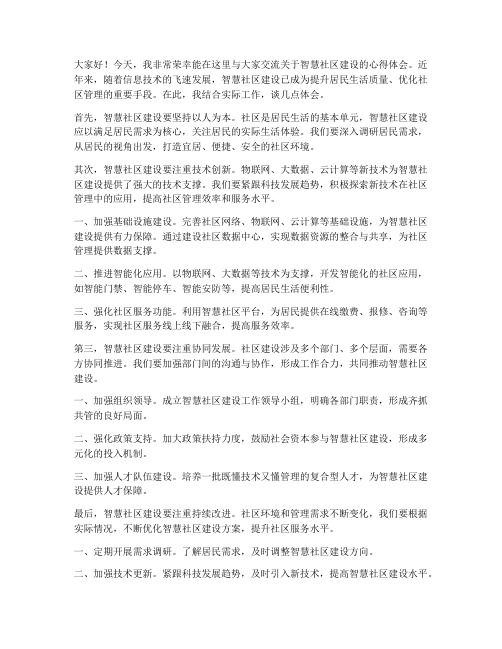 大家好！今天，我非常荣幸能在这里与大家交流关于智慧社区建设的心得体会。近年来，随着信息技术的飞速发展，智慧社区建设已成为提升居民生活质量、优化社区管理的重要手段。在此，我结合实际工作，谈几点体会。

首先，智慧社区建设要坚持以人为本。社区是居民生活的基本单元，智慧社区建设应以满足居民需求为核心，关注居民的实际生活体验。我们要深入调研居民需求，从居民的视角出发，打造宜居、便捷、安全的社区环境。

其次，智慧社区建设要注重技术创新。物联网、大数据、云计算等新技术为智慧社区建设提供了强大的技术支撑。我们要紧跟科技发展趋势，积极探索新技术在社区管理中的应用，提高社区管理效率和服务水平。

一、加强基础设施建设。完善社区网络、物联网、云计算等基础设施，为智慧社区建设提供有力保障。通过建设社区数据中心，实现数据资源的整合与共享，为社区管理提供数据支撑。

二、推进智能化应用。以物联网、大数据等技术为支撑，开发智能化的社区应用，如智能门禁、智能停车、智能安防等，提高居民生活便利性。

三、强化社区服务功能。利用智慧社区平台，为居民提供在线缴费、报修、咨询等服务，实现社区服务线上线下融合，提高服务效率。

第三，智慧社区建设要注重协同发展。社区建设涉及多个部门、多个层面，需要各方协同推进。我们要加强部门间的沟通与协作，形成工作合力，共同推动智慧社区建设。

一、加强组织领导。成立智慧社区建设工作领导小组，明确各部门职责，形成齐抓共管的良好局面。

二、强化政策支持。加大政策扶持力度，鼓励社会资本参与智慧社区建设，形成多元化的投入机制。

三、加强人才队伍建设。培养一批既懂技术又懂管理的复合型人才，为智慧社区建设提供人才保障。

最后，智慧社区建设要注重持续改进。社区环境和管理需求不断变化，我们要根据实际情况，不断优化智慧社区建设方案，提升社区服务水平。

一、定期开展需求调研。了解居民需求，及时调整智慧社区建设方向。

二、加强技术更新。紧跟科技发展趋势，及时引入新技术，提高智慧社区建设水平。